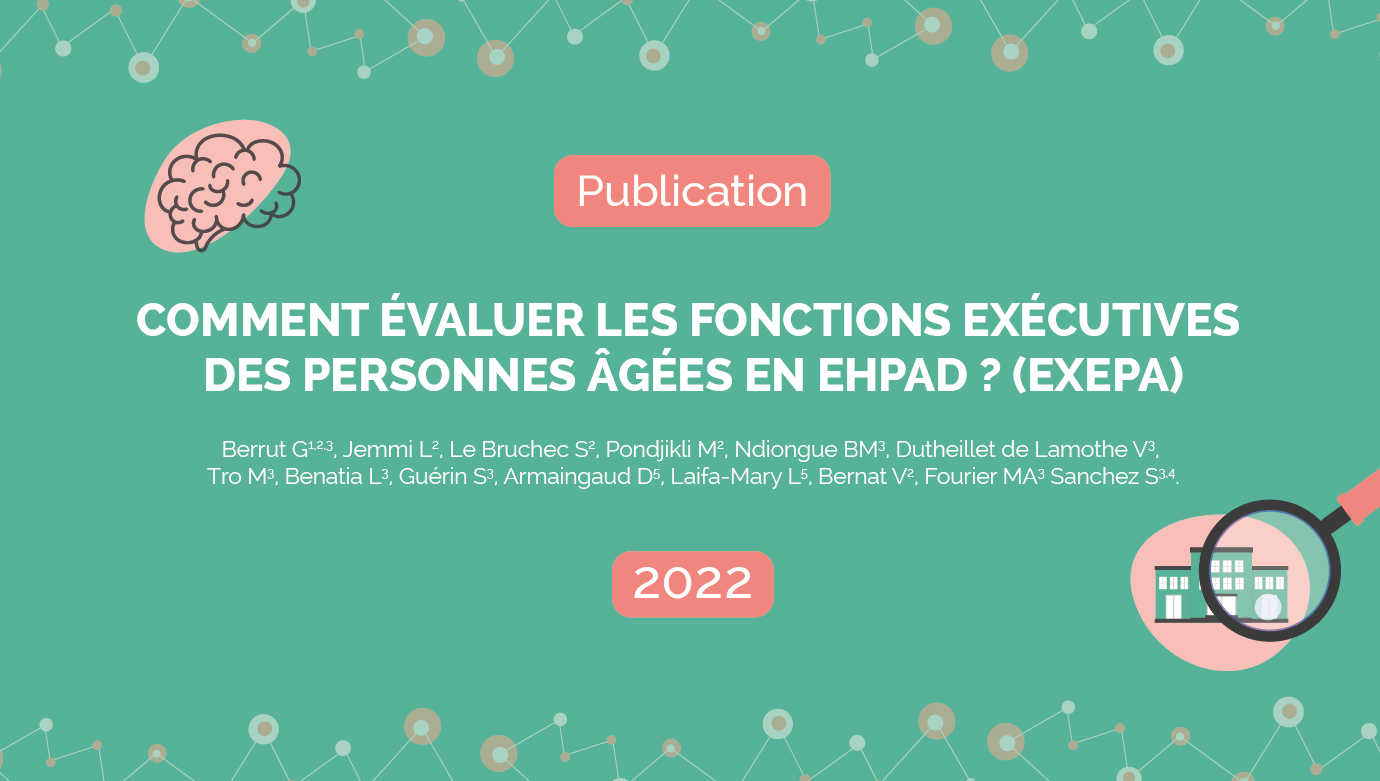 Publication

COMMENT ÉVALUER LES FONCTIONS EXÉCUTIVES DES PERSONNES ÂGÉES EN EHPAD ? (EXEPA)

Berrut G$^{1,2,3}$, Jemmi L$^{2}$, Le Bruchec S$^{2}$, Pondjikli M$^{2}$, Ndiongue BM$^{3}$, Dutheillet de Lamothe V$^{3}$, Tro M$^{3}$, Benatia L$^{3}$, Guérin S$^{3}$, Armaingaud D$^{5}$, Laifa-Mary L$^{5}$, Bernat V$^{2}$, Fourier MA$^{3}$ Sanchez S$^{3,4}$.

2022